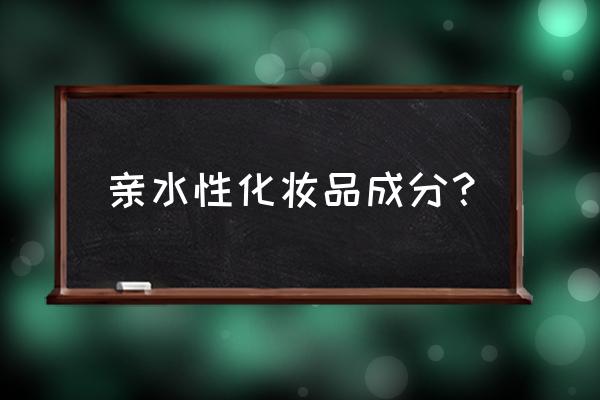 亲水性化妆品成分？